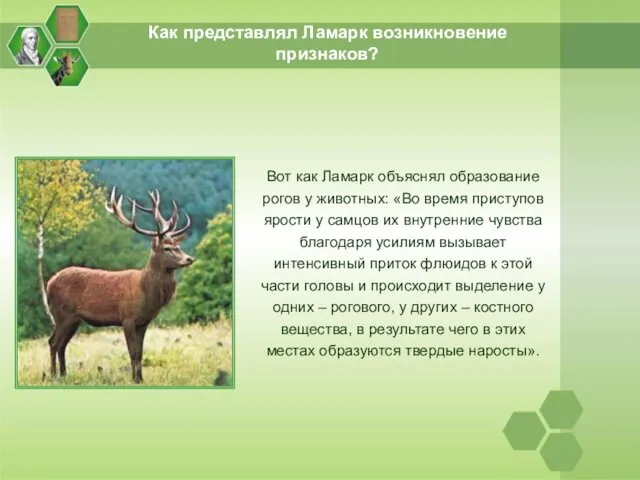 Как представлял Ламарк возникновение признаков?

Вот как Ламарк объяснял образование рогов у животных: «Во время приступов ярости у самцов их внутренние чувства благодаря усилиям вызывает интенсивный приток флюидов к этой части головы и происходит выделение у одних – рогового, у других – костного вещества, в результате чего в этих местах образуются твердые наросты».